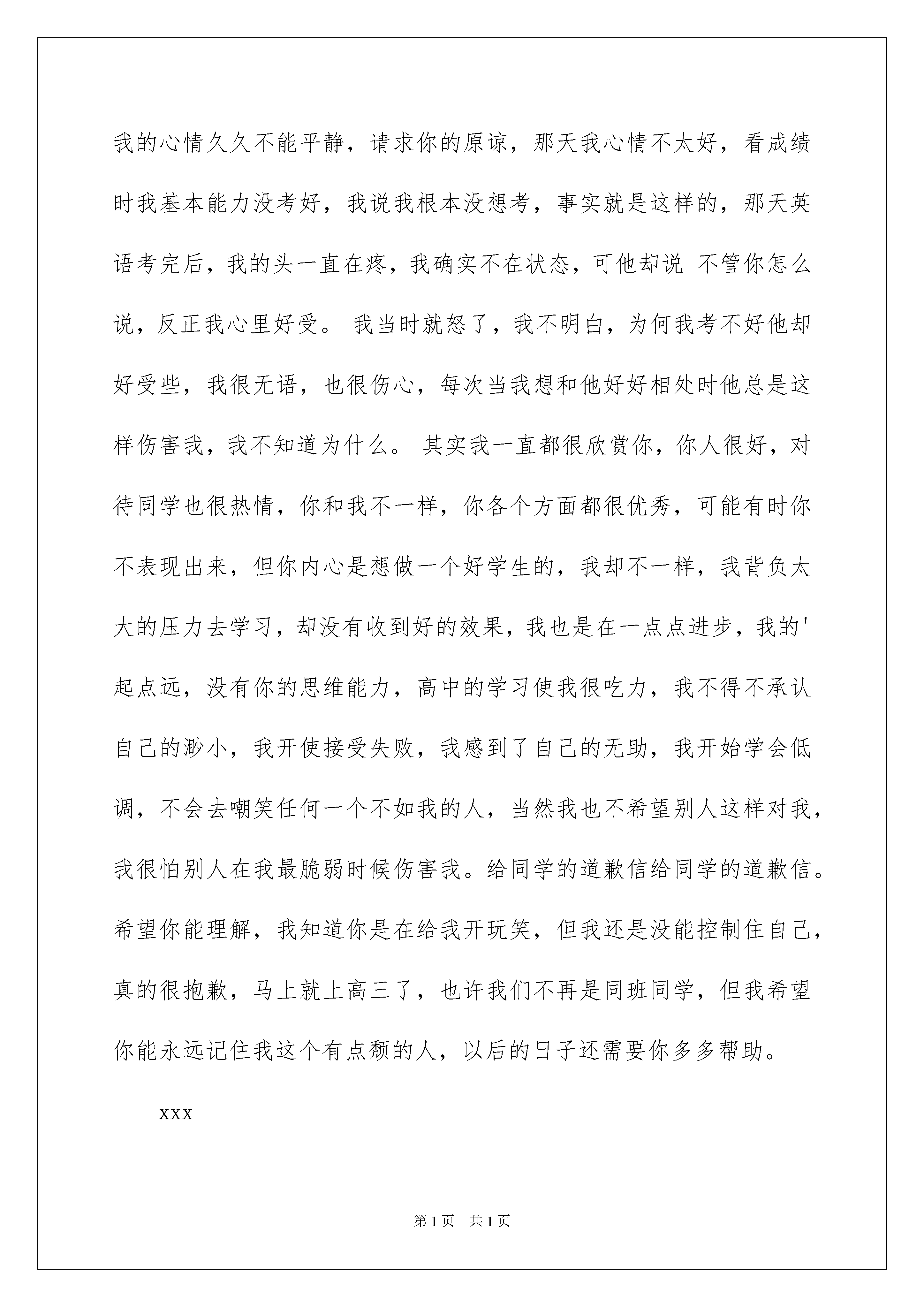 我的心情久久不能平静，请求你的原谅，那天我心情不太好，看成绩时我基本能力没考好，我说我根本没想考，事实就是这样的，那天英语考完后，我的头一直在疼，我确实不在状态，可他却说 不管你怎么说，反正我心里好受。 我当时就怒了，我不明白，为何我考不好他却好受些，我很无语，也很伤心，每次当我想和他好好相处时他总是这样伤害我，我不知道为什么。 其实我一直都很欣赏你，你人很好，对待同学也很热情，你和我不一样，你各个方面都很优秀，可能有时你不表现出来，但你内心是想做一个好学生的，我却不一样，我背负太大的压力去学习，却没有收到好的效果，我也是在一点点进步，我的'起点远，没有你的思维能力，高中的学习使我很吃力，我不得不承认自己的渺小，我开使接受失败，我感到了自己的无助，我开始学会低调，不会去嘲笑任何一个不如我的人，当然我也不希望别人这样对我，我很怕别人在我最脆弱时候伤害我。给同学的道歉信给同学的道歉信。希望你能理解，我知道你是在给我开玩笑，但我还是没能控制住自己，真的很抱歉，马上就上高三了，也许我们不再是同班同学，但我希望你能永远记住我这个有点颓的人，以后的日子还需要你多多帮助。

xxx

第 1 页 共 1 页